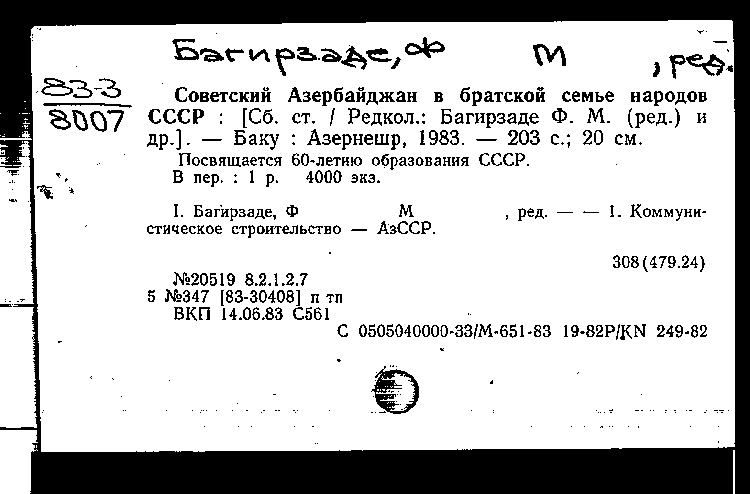 Багирзаде, Ф М , ред.

83-3
8007

Советский Азербайджан в братской семье народов СССР : [Сб. ст. / Редкол.: Багирзаде Ф. М. (ред.) и др.]. — Баку : Азернешр, 1983. — 203 с.; 20 см.

Посвящается 60-летию образования СССР.
В пер. : 1 р. 4000 экз.

I. Багирзаде, Ф М , ред. — — 1. Коммунистическое строительство — АзССР.

308(479.24)

№20519 8.2.1.2.7
5 №347 [83-30408] п тп
ВКП 14.06.83 С561
С 0505040000-33/М-651-83 19-82Р/КN 249-82